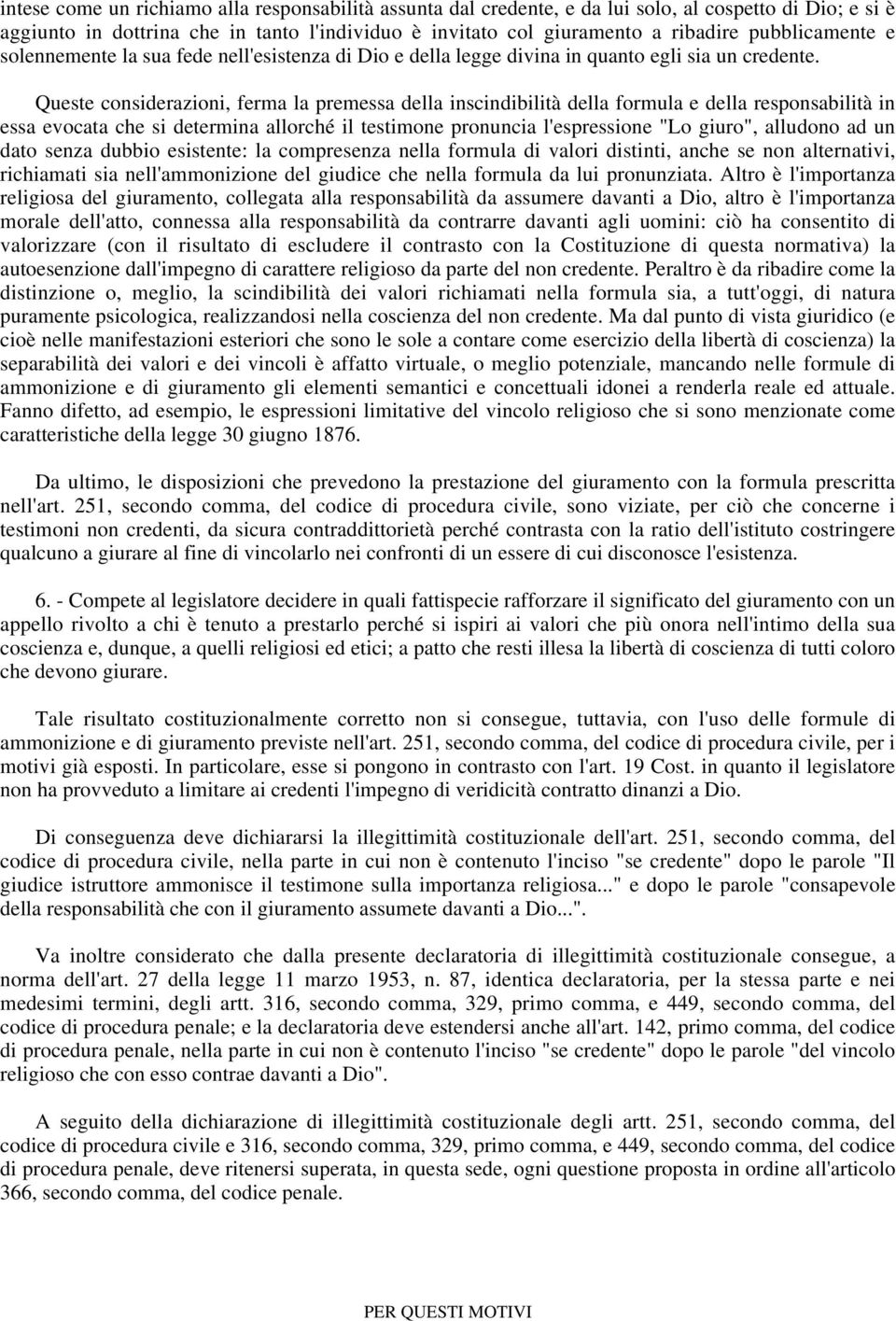 intese come un richiamo alla responsabilità assunta dal credente, e da lui solo, al cospetto di Dio; e si è aggiunto in dottrina che in tanto l'individuo è invitato col giuramento a ribadire pubblicamente e solennemente la sua fede nell'esistenza di Dio e della legge divina in quanto egli sia un credente.

Queste considerazioni, ferma la premessa della inscindibilità della formula e della responsabilità in essa evocata che si determina allorché il testimone pronuncia l'espressione "Lo giuro", alludono ad un dato senza dubbio esistente: la compresenza nella formula di valori distinti, anche se non alternativi, richiamati sia nell'ammonizione del giudice che nella formula da lui pronunziata. Altro è l'importanza religiosa del giuramento, collegata alla responsabilità da assumere davanti a Dio, altro è l'importanza morale dell'atto, connessa alla responsabilità da contrarre davanti agli uomini: ciò ha consentito di valorizzare (con il risultato di escludere il contrasto con la Costituzione di questa normativa) la autoesenzione dall'impegno di carattere religioso da parte del non credente. Peraltro è da ribadire come la distinzione o, meglio, la scindibilità dei valori richiamati nella formula sia, a tutt'oggi, di natura puramente psicologica, realizzandosi nella coscienza del non credente. Ma dal punto di vista giuridico (e cioè nelle manifestazioni esteriori che sono le sole a contare come esercizio della libertà di coscienza) la separabilità dei valori e dei vincoli è affatto virtuale, o meglio potenziale, mancando nelle formule di ammonizione e di giuramento gli elementi semantici e concettuali idonei a renderla reale ed attuale. Fanno difetto, ad esempio, le espressioni limitative del vincolo religioso che si sono menzionate come caratteristiche della legge 30 giugno 1876.

Da ultimo, le disposizioni che prevedono la prestazione del giuramento con la formula prescritta nell'art. 251, secondo comma, del codice di procedura civile, sono viziate, per ciò che concerne i testimoni non credenti, da sicura contraddittorietà perché contrasta con la ratio dell'istituto costringere qualcuno a giurare al fine di vincolarlo nei confronti di un essere di cui disconosce l'esistenza.

6. - Compete al legislatore decidere in quali fattispecie rafforzare il significato del giuramento con un appello rivolto a chi è tenuto a prestarlo perché si ispiri ai valori che più onora nell'intimo della sua coscienza e, dunque, a quelli religiosi ed etici; a patto che resti illesa la libertà di coscienza di tutti coloro che devono giurare.

Tale risultato costituzionalmente corretto non si consegue, tuttavia, con l'uso delle formule di ammonizione e di giuramento previste nell'art. 251, secondo comma, del codice di procedura civile, per i motivi già esposti. In particolare, esse si pongono in contrasto con l'art. 19 Cost. in quanto il legislatore non ha provveduto a limitare ai credenti l'impegno di veridicità contratto dinanzi a Dio.

Di conseguenza deve dichiararsi la illegittimità costituzionale dell'art. 251, secondo comma, del codice di procedura civile, nella parte in cui non è contenuto l'inciso "se credente" dopo le parole "Il giudice istruttore ammonisce il testimone sulla importanza religiosa..." e dopo le parole "consapevole della responsabilità che con il giuramento assumete davanti a Dio...".

Va inoltre considerato che dalla presente declaratoria di illegittimità costituzionale consegue, a norma dell'art. 27 della legge 11 marzo 1953, n. 87, identica declaratoria, per la stessa parte e nei medesimi termini, degli artt. 316, secondo comma, 329, primo comma, e 449, secondo comma, del codice di procedura penale; e la declaratoria deve estendersi anche all'art. 142, primo comma, del codice di procedura penale, nella parte in cui non è contenuto l'inciso "se credente" dopo le parole "del vincolo religioso che con esso contrae davanti a Dio".

A seguito della dichiarazione di illegittimità costituzionale degli artt. 251, secondo comma, del codice di procedura civile e 316, secondo comma, 329, primo comma, e 449, secondo comma, del codice di procedura penale, deve ritenersi superata, in questa sede, ogni questione proposta in ordine all'articolo 366, secondo comma, del codice penale.

PER QUESTI MOTIVI